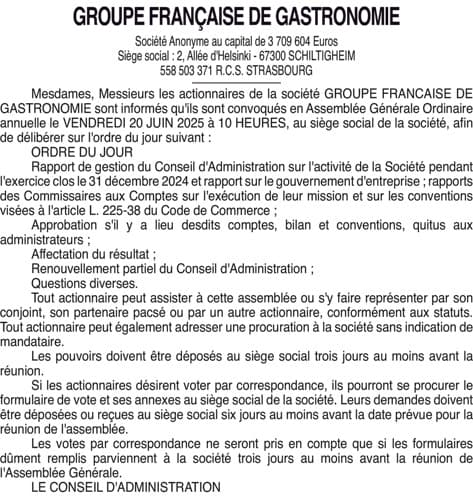 GROUPE FRANÇAISE DE GASTRONOMIE

Société Anonyme au capital de 3 709 604 Euros
Siège social : 2, Allée d'Helsinki - 67300 SCHILTIGHEIM
558 503 371 R.C.S. STRASBOURG

Mesdames, Messieurs les actionnaires de la société GROUPE FRANCAISE DE GASTRONOMIE sont informés qu'ils sont convoqués en Assemblée Générale Ordinaire annuelle le VENDREDI 20 JUIN 2025 à 10 HEURES, au siège social de la société, afin de délibérer sur l'ordre du jour suivant :

ORDRE DU JOUR

Rapport de gestion du Conseil d'Administration sur l'activité de la Société pendant l'exercice clos le 31 décembre 2024 et rapport sur le gouvernement d'entreprise ; rapports des Commissaires aux Comptes sur l'exécution de leur mission et sur les conventions visées à l'article L. 225-38 du Code de Commerce ;

Approbation s'il y a lieu desdits comptes, bilan et conventions, quitus aux administrateurs ;

Affectation du résultat ;

Renouvellement partiel du Conseil d'Administration ;

Questions diverses.

Tout actionnaire peut assister à cette assemblée ou s'y faire représenter par son conjoint, son partenaire pacsé ou par un autre actionnaire, conformément aux statuts. Tout actionnaire peut également adresser une procuration à la société sans indication de mandataire.

Les pouvoirs doivent être déposés au siège social trois jours au moins avant la réunion.

Si les actionnaires désirent voter par correspondance, ils pourront se procurer le formulaire de vote et ses annexes au siège social de la société. Leurs demandes doivent être déposées ou reçues au siège social six jours au moins avant la date prévue pour la réunion de l'assemblée.

Les votes par correspondance ne seront pris en compte que si les formulaires dûment remplis parviennent à la société trois jours au moins avant la réunion de l'Assemblée Générale.

LE CONSEIL D'ADMINISTRATION